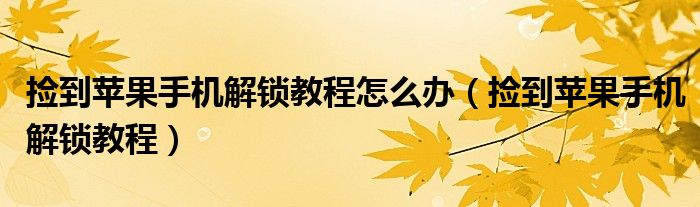 捡到苹果手机解锁教程怎么办（捡到苹果手机解锁教程）